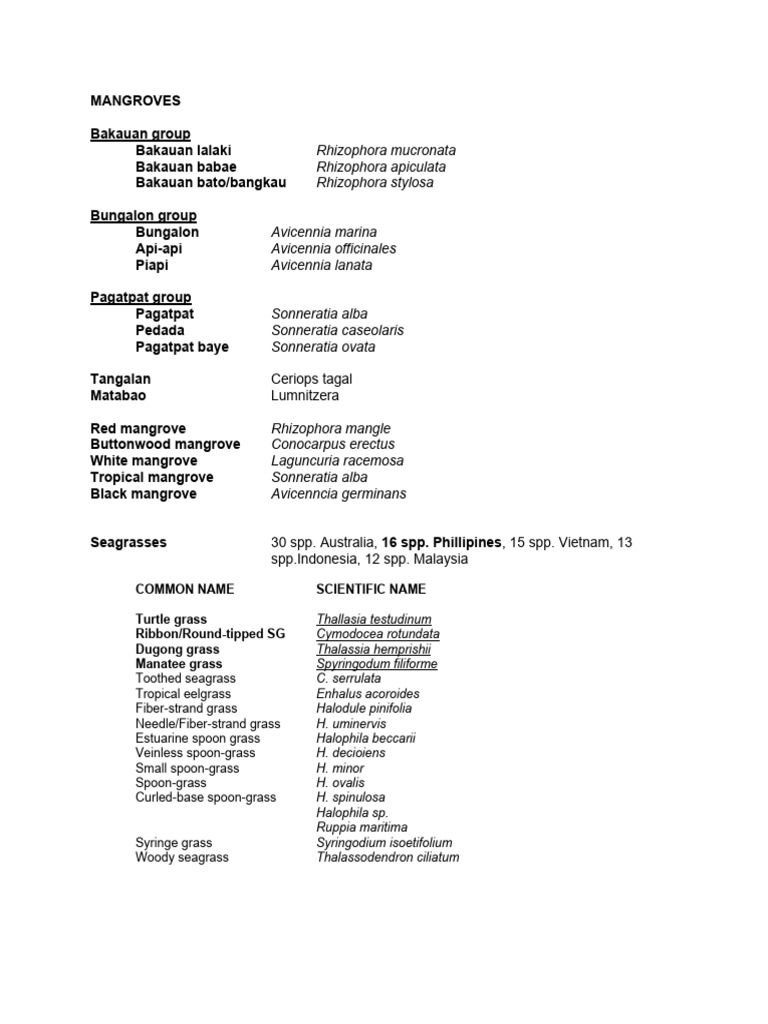 MANGROVES

Bakauan group

| | |
|---|---|
| Bakauan lalaki | Rhizophora mucronata |
| Bakauan babae | Rhizophora apiculata |
| Bakauan bato/bangkau | Rhizophora stylosa |

Bungalon group

| | |
|---|---|
| Bungalon | Avicennia marina |
| Api-api | Avicennia officinales |
| Piapi | Avicennia lanata |

Pagatpat group

| | |
|---|---|
| Pagatpat | Sonneratia alba |
| Pedada | Sonneratia caseolaris |
| Pagatpat baye | Sonneratia ovata |

| | |
|---|---|
| Tangalan | Ceriops tagal |
| Matabao | Lumnitzera |

| | |
|---|---|
| Red mangrove | Rhizophora mangle |
| Buttonwood mangrove | Conocarpus erectus |
| White mangrove | Laguncuria racemosa |
| Tropical mangrove | Sonneratia alba |
| Black mangrove | Avicenncia germinans |

Seagrasses 30 spp. Australia, 16 spp. Phillipines, 15 spp. Vietnam, 13 spp.Indonesia, 12 spp. Malaysia

| COMMON NAME | SCIENTIFIC NAME |
|---|---|
| Turtle grass | Thallasia testudinum |
| Ribbon/Round-tipped SG | Cymodocea rotundata |
| Dugong grass | Thalassia hemprishii |
| Manatee grass | Spyringodum filiforme |
| Toothed seagrass | C. serrulata |
| Tropical eelgrass | Enhalus acoroides |
| Fiber-strand grass | Halodule pinifolia |
| Needle/Fiber-strand grass | H. uminervis |
| Estuarine spoon grass | Halophila beccarii |
| Veinless spoon-grass | H. decioiens |
| Small spoon-grass | H. minor |
| Spoon-grass | H. ovalis |
| Curled-base spoon-grass | H. spinulosa |
| | Halophila sp. |
| | Ruppia maritima |
| Syringe grass | Syringodium isoetifolium |
| Woody seagrass | Thalassodendron ciliatum |